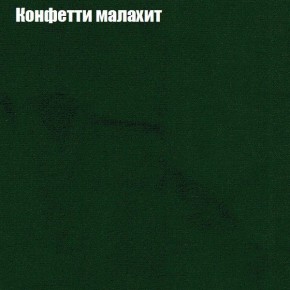 Конфетти малахит